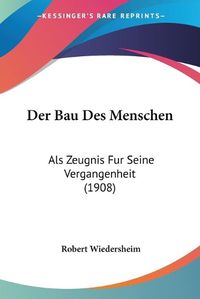 KESSINGER'S RARE REPRINTS

Der Bau Des Menschen

Als Zeugnis Fur Seine Vergangenheit (1908)

Robert Wiedersheim